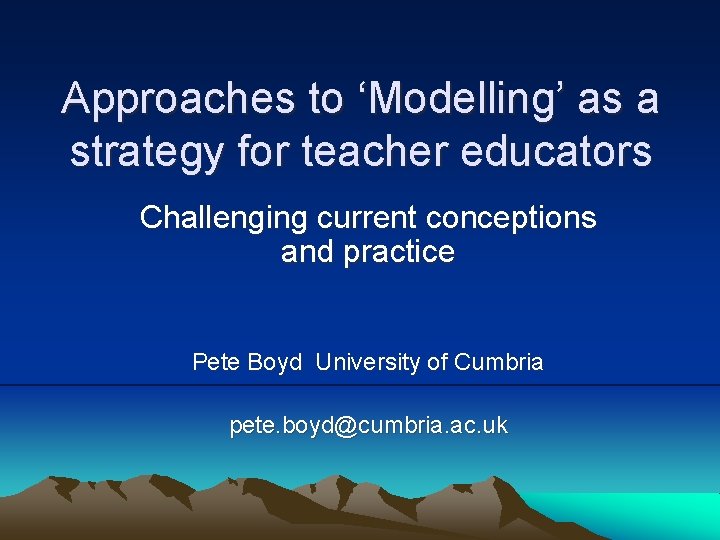 Approaches to ‘Modelling’ as a strategy for teacher educators

Challenging current conceptions and practice

Pete Boyd  University of Cumbria

pete.boyd@cumbria.ac.uk